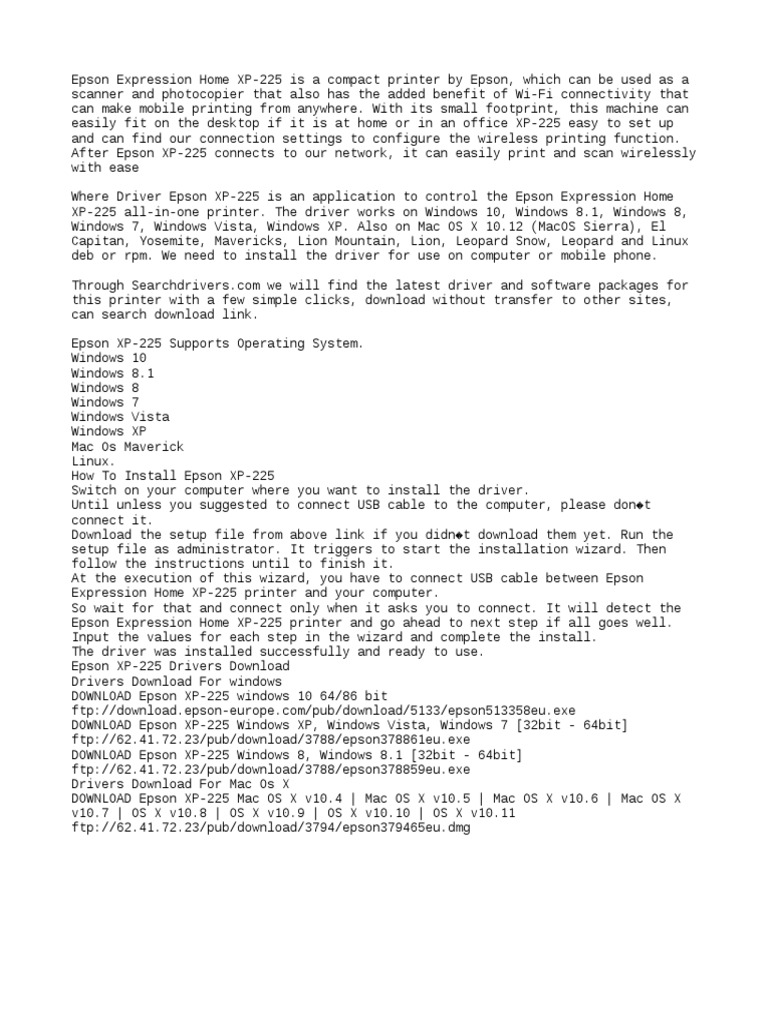 Epson Expression Home XP-225 is a compact printer by Epson, which can be used as a scanner and photocopier that also has the added benefit of Wi-Fi connectivity that can make mobile printing from anywhere. With its small footprint, this machine can easily fit on the desktop if it is at home or in an office XP-225 easy to set up and can find our connection settings to configure the wireless printing function. After Epson XP-225 connects to our network, it can easily print and scan wirelessly with ease

Where Driver Epson XP-225 is an application to control the Epson Expression Home XP-225 all-in-one printer. The driver works on Windows 10, Windows 8.1, Windows 8, Windows 7, Windows Vista, Windows XP. Also on Mac OS X 10.12 (MacOS Sierra), El Capitan, Yosemite, Mavericks, Lion Mountain, Lion, Leopard Snow, Leopard and Linux deb or rpm. We need to install the driver for use on computer or mobile phone.

Through Searchdrivers.com we will find the latest driver and software packages for this printer with a few simple clicks, download without transfer to other sites, can search download link.

Epson XP-225 Supports Operating System.
Windows 10
Windows 8.1
Windows 8
Windows 7
Windows Vista
Windows XP
Mac Os Maverick
Linux.
How To Install Epson XP-225
Switch on your computer where you want to install the driver.
Until unless you suggested to connect USB cable to the computer, please don◆t connect it.
Download the setup file from above link if you didn◆t download them yet. Run the setup file as administrator. It triggers to start the installation wizard. Then follow the instructions until to finish it.
At the execution of this wizard, you have to connect USB cable between Epson Expression Home XP-225 printer and your computer.
So wait for that and connect only when it asks you to connect. It will detect the Epson Expression Home XP-225 printer and go ahead to next step if all goes well.
Input the values for each step in the wizard and complete the install.
The driver was installed successfully and ready to use.
Epson XP-225 Drivers Download
Drivers Download For windows
DOWNLOAD Epson XP-225 windows 10 64/86 bit
ftp://download.epson-europe.com/pub/download/5133/epson513358eu.exe
DOWNLOAD Epson XP-225 Windows XP, Windows Vista, Windows 7 [32bit - 64bit]
ftp://62.41.72.23/pub/download/3788/epson378861eu.exe
DOWNLOAD Epson XP-225 Windows 8, Windows 8.1 [32bit - 64bit]
ftp://62.41.72.23/pub/download/3788/epson378859eu.exe
Drivers Download For Mac Os X
DOWNLOAD Epson XP-225 Mac OS X v10.4 | Mac OS X v10.5 | Mac OS X v10.6 | Mac OS X v10.7 | OS X v10.8 | OS X v10.9 | OS X v10.10 | OS X v10.11
ftp://62.41.72.23/pub/download/3794/epson379465eu.dmg